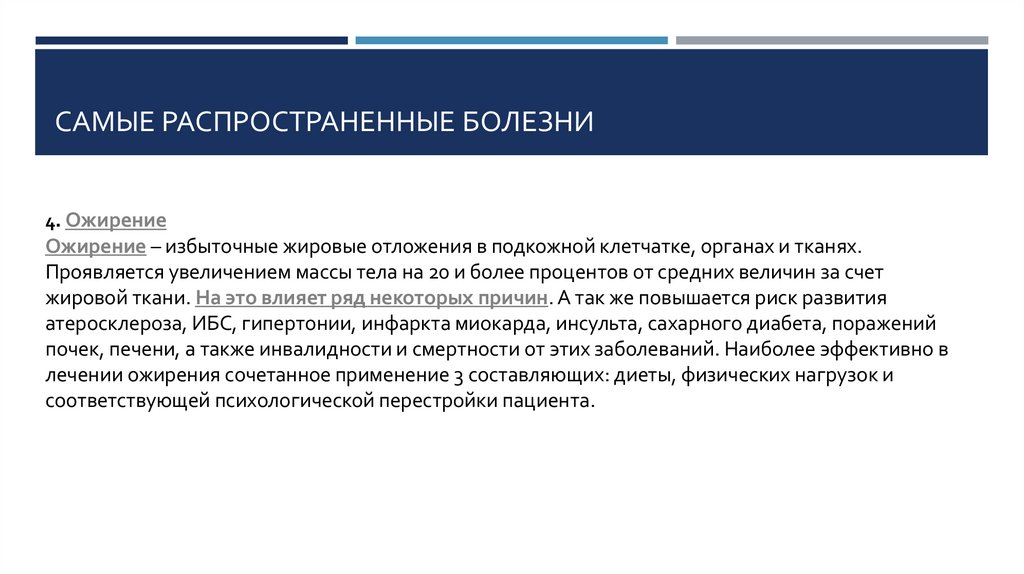 САМЫЕ РАСПРОСТРАНЕННЫЕ БОЛЕЗНИ

4. Ожирение
Ожирение – избыточные жировые отложения в подкожной клетчатке, органах и тканях. Проявляется увеличением массы тела на 20 и более процентов от средних величин за счет жировой ткани. На это влияет ряд некоторых причин. А так же повышается риск развития атеросклероза, ИБС, гипертонии, инфаркта миокарда, инсульта, сахарного диабета, поражений почек, печени, а также инвалидности и смертности от этих заболеваний. Наиболее эффективно в лечении ожирения сочетанное применение 3 составляющих: диеты, физических нагрузок и соответствующей психологической перестройки пациента.